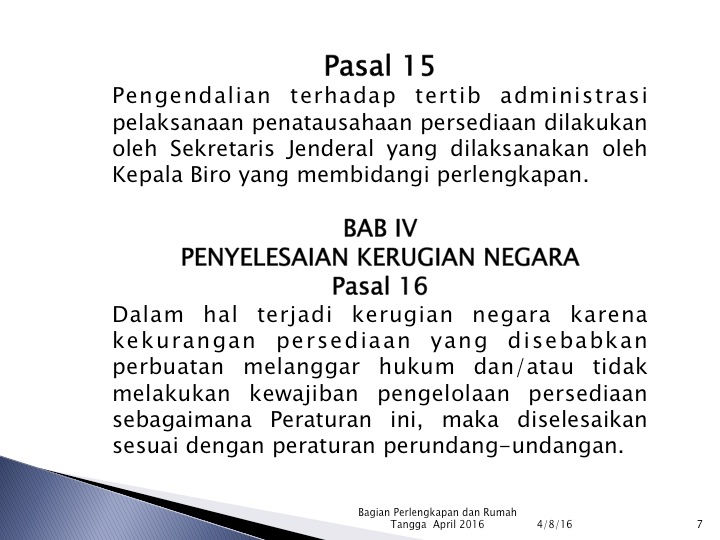 Pasal 15

Pengendalian terhadap tertib administrasi pelaksanaan penatausahaan persediaan dilakukan oleh Sekretaris Jenderal yang dilaksanakan oleh Kepala Biro yang membidangi perlengkapan.

BAB IV
PENYELESAIAN KERUGIAN NEGARA
Pasal 16

Dalam hal terjadi kerugian negara karena kekurangan persediaan yang disebabkan perbuatan melanggar hukum dan/atau tidak melakukan kewajiban pengelolaan persediaan sebagaimana Peraturan ini, maka diselesaikan sesuai dengan peraturan perundang-undangan.

Bagian Perlengkapan dan Rumah Tangga April 2016 4/8/16 7